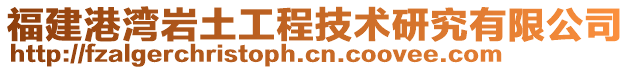 福建港湾岩土工程技术研究有限公司
http://fzalgerchristoph.cn.coovee.com